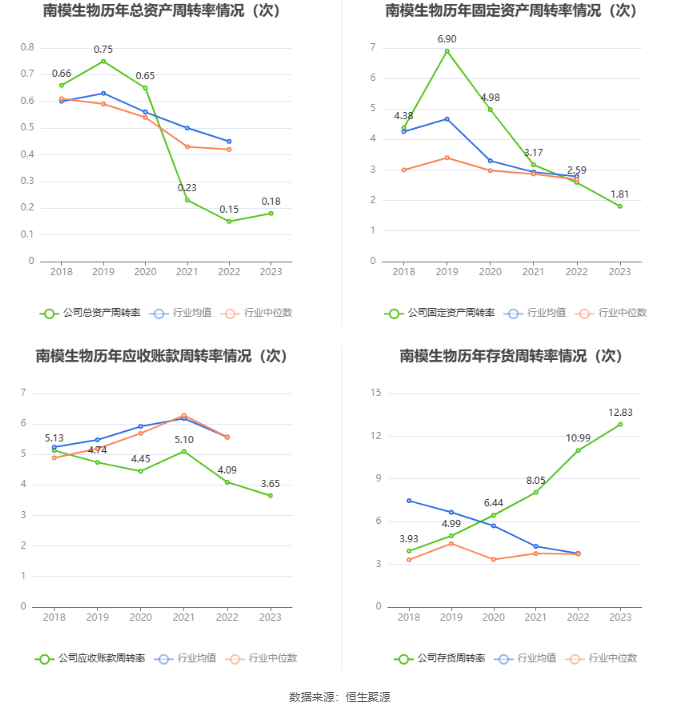 南模生物历年总资产周转率情况（次）

0.8
0.7
0.6
0.5
0.4
0.3
0.2
0.1
0

0.66
0.75
0.65
0.23
0.15
0.18

2018 2019 2020 2021 2022 2023

公司总资产周转率 行业均值 行业中位数

南模生物历年固定资产周转率情况（次）

7
6
5
4
3
2
1
0

4.38
6.90
4.98
3.17
2.59
1.81

2018 2019 2020 2021 2022 2023

公司固定资产周转率 行业均值 行业中位数

南模生物历年应收账款周转率情况（次）

7
6
5
4
3
2
1
0

5.13
4.74
4.45
5.10
4.09
3.65

2018 2019 2020 2021 2022 2023

公司应收账款周转率 行业均值 行业中位数

南模生物历年存货周转率情况（次）

15
12
9
6
3
0

3.93
4.99
6.44
8.05
10.99
12.83

2018 2019 2020 2021 2022 2023

公司存货周转率 行业均值 行业中位数

数据来源：恒生聚源